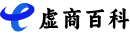 虚商百科